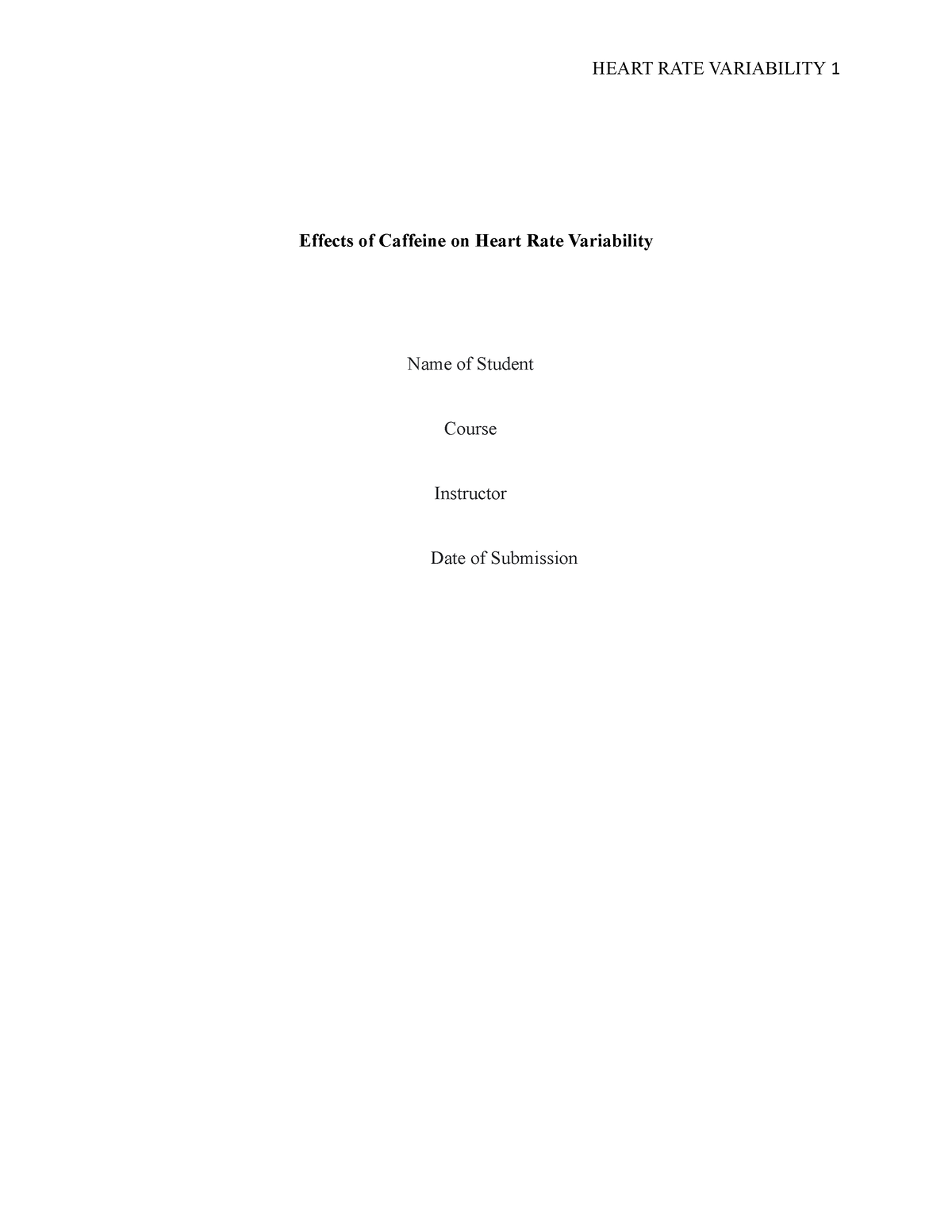 HEART RATE VARIABILITY 1

Effects of Caffeine on Heart Rate Variability

Name of Student

Course

Instructor

Date of Submission